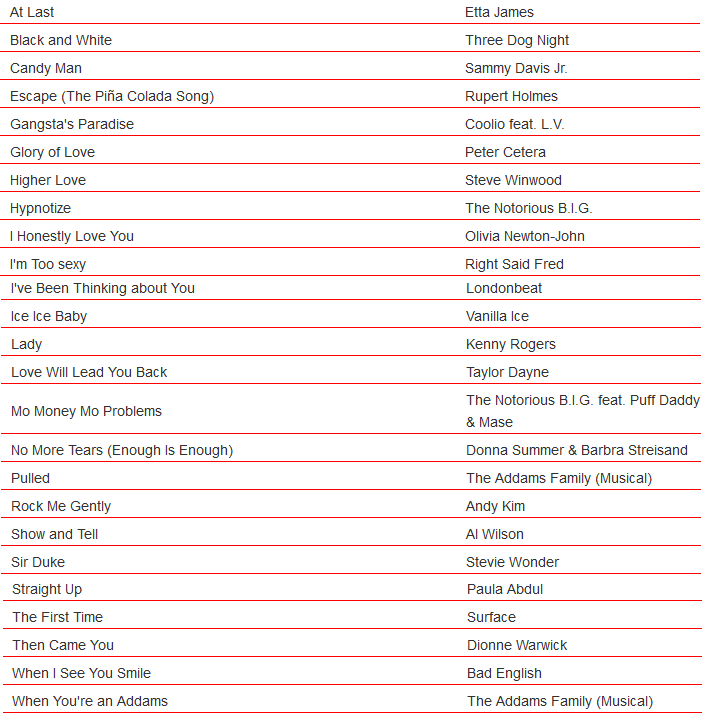 | | |
|---|---|
| At Last | Etta James |
| Black and White | Three Dog Night |
| Candy Man | Sammy Davis Jr. |
| Escape (The Piña Colada Song) | Rupert Holmes |
| Gangsta's Paradise | Coolio feat. L.V. |
| Glory of Love | Peter Cetera |
| Higher Love | Steve Winwood |
| Hypnotize | The Notorious B.I.G. |
| I Honestly Love You | Olivia Newton-John |
| I'm Too sexy | Right Said Fred |
| I've Been Thinking about You | Londonbeat |
| Ice Ice Baby | Vanilla Ice |
| Lady | Kenny Rogers |
| Love Will Lead You Back | Taylor Dayne |
| Mo Money Mo Problems | The Notorious B.I.G. feat. Puff Daddy & Mase |
| No More Tears (Enough Is Enough) | Donna Summer & Barbra Streisand |
| Pulled | The Addams Family (Musical) |
| Rock Me Gently | Andy Kim |
| Show and Tell | Al Wilson |
| Sir Duke | Stevie Wonder |
| Straight Up | Paula Abdul |
| The First Time | Surface |
| Then Came You | Dionne Warwick |
| When I See You Smile | Bad English |
| When You're an Addams | The Addams Family (Musical) |